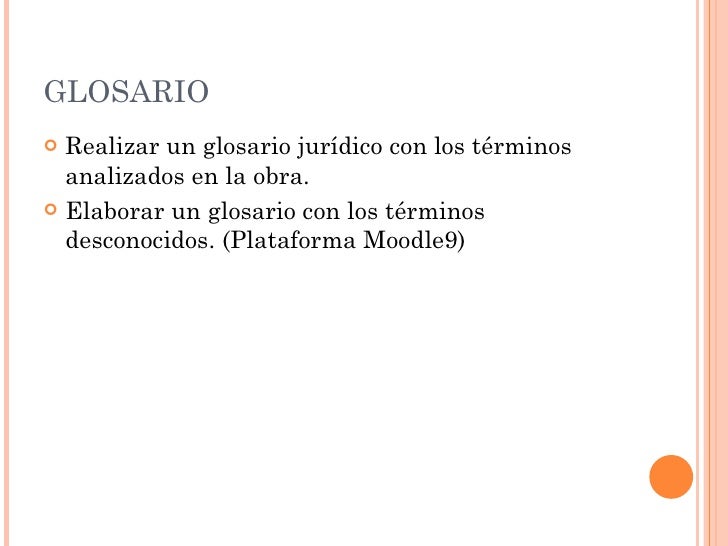 GLOSARIO

• Realizar un glosario jurídico con los términos analizados en la obra.
• Elaborar un glosario con los términos desconocidos. (Plataforma Moodle9)